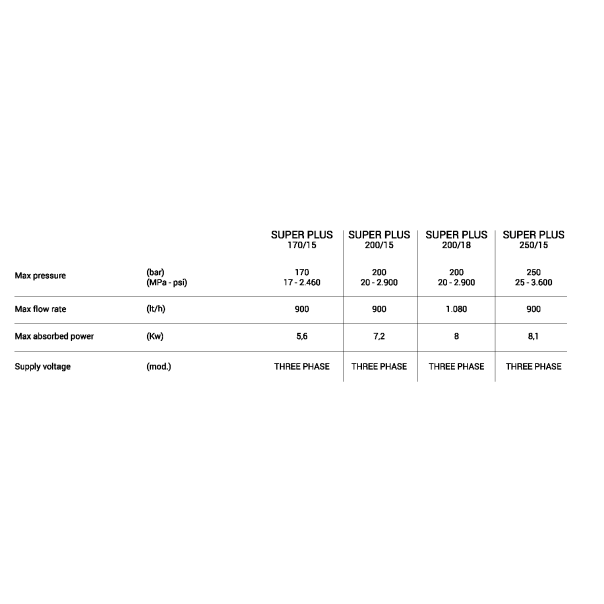 |  |  | SUPER PLUS 170/15 | SUPER PLUS 200/15 | SUPER PLUS 200/18 | SUPER PLUS 250/15 |
|---|---|---|---|---|---|
| Max pressure | (bar) (MPa - psi) | 170 17 - 2.460 | 200 20 - 2.900 | 200 20 - 2.900 | 250 25 - 3.600 |
| Max flow rate | (lt/h) | 900 | 900 | 1.080 | 900 |
| Max absorbed power | (Kw) | 5,6 | 7,2 | 8 | 8,1 |
| Supply voltage | (mod.) | THREE PHASE | THREE PHASE | THREE PHASE | THREE PHASE |